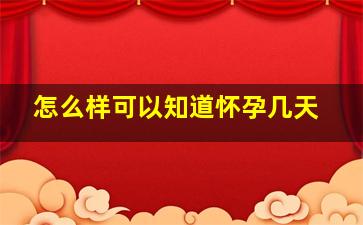 怎么样可以知道怀孕几天